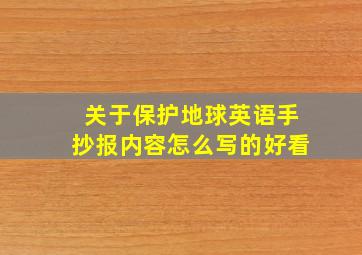 关于保护地球英语手抄报内容怎么写的好看